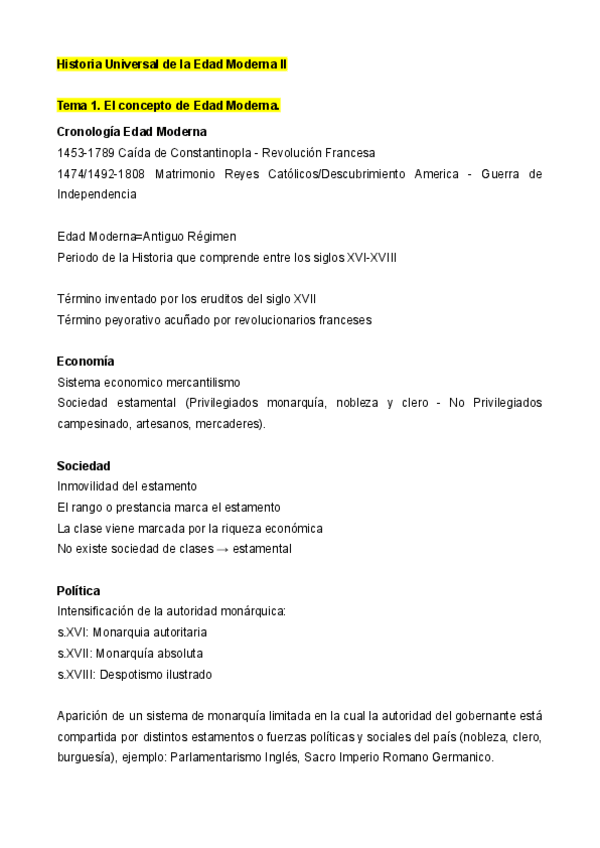 Historia Universal de la Edad Moderna II

Tema 1. El concepto de Edad Moderna.

Cronología Edad Moderna
1453-1789 Caída de Constantinopla - Revolución Francesa
1474/1492-1808 Matrimonio Reyes Católicos/Descubrimiento America - Guerra de Independencia

Edad Moderna=Antiguo Régimen
Periodo de la Historia que comprende entre los siglos XVI-XVIII

Término inventado por los eruditos del siglo XVII
Término peyorativo acuñado por revolucionarios franceses

Economía
Sistema economico mercantilismo
Sociedad estamental (Privilegiados monarquía, nobleza y clero - No Privilegiados campesinado, artesanos, mercaderes).

Sociedad
Inmovilidad del estamento
El rango o prestancia marca el estamento
La clase viene marcada por la riqueza económica
No existe sociedad de clases → estamental

Política
Intensificación de la autoridad monárquica:
s.XVI: Monarquia autoritaria
s.XVII: Monarquía absoluta
s.XVIII: Despotismo ilustrado

Aparición de un sistema de monarquía limitada en la cual la autoridad del gobernante está compartida por distintos estamentos o fuerzas políticas y sociales del país (nobleza, clero, burguesía), ejemplo: Parlamentarismo Inglés, Sacro Imperio Romano Germanico.